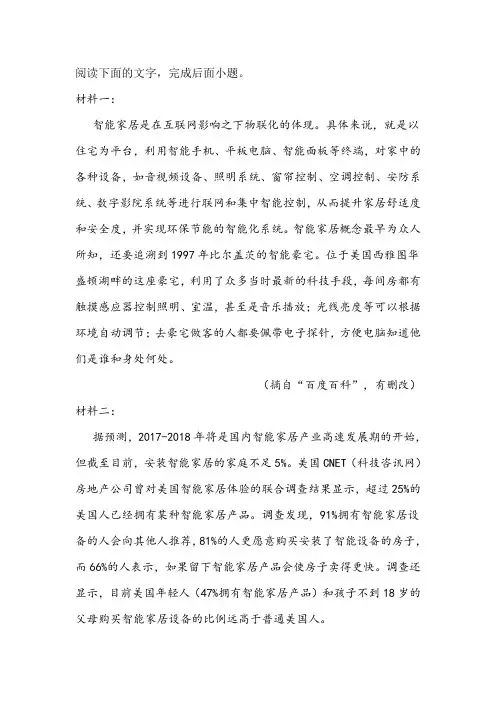 阅读下面的文字，完成后面小题。

材料一：

智能家居是在互联网影响之下物联化的体现。具体来说，就是以住宅为平台，利用智能手机、平板电脑、智能面板等终端，对家中的各种设备，如音视频设备、照明系统、窗帘控制、空调控制、安防系统、数字影院系统等进行联网和集中智能控制，从而提升家居舒适度和安全度，并实现环保节能的智能化系统。智能家居概念最早为众人所知，还要追溯到1997年比尔盖茨的智能豪宅。位于美国西雅图华盛顿湖畔的这座豪宅，利用了众多当时最新的科技手段，每间房都有触摸感应器控制照明、室温，甚至是音乐播放；光线亮度等可以根据环境自动调节；去豪宅做客的人都要佩带电子探针，方便电脑知道他们是谁和身处何处。

（摘自“百度百科”，有删改）

材料二：

据预测，2017-2018年将是国内智能家居产业高速发展期的开始，但截至目前，安装智能家居的家庭不足5%。美国CNET（科技咨讯网）房地产公司曾对美国智能家居体验的联合调查结果显示，超过25%的美国人已经拥有某种智能家居产品。调查发现，91%拥有智能家居设备的人会向其他人推荐，81%的人更愿意购买安装了智能设备的房子，而66%的人表示，如果留下智能家居产品会使房子卖得更快。调查还显示，目前美国年轻人（47%拥有智能家居产品）和孩子不到18岁的父母购买智能家居设备的比例远高于普通美国人。